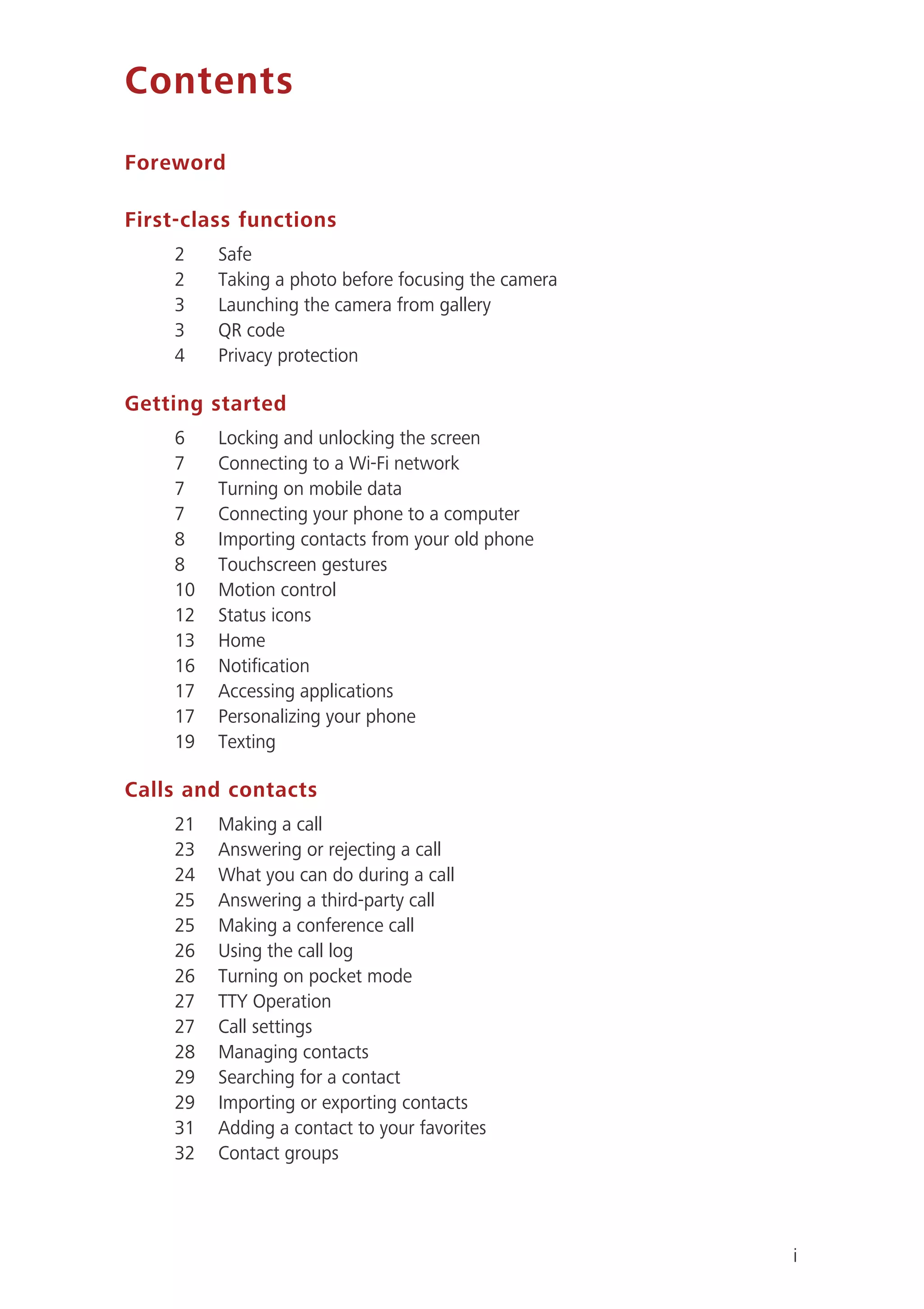 Contents

Foreword

First-class functions

2 Safe
2 Taking a photo before focusing the camera
3 Launching the camera from gallery
3 QR code
4 Privacy protection

Getting started

6 Locking and unlocking the screen
7 Connecting to a Wi-Fi network
7 Turning on mobile data
7 Connecting your phone to a computer
8 Importing contacts from your old phone
8 Touchscreen gestures
10 Motion control
12 Status icons
13 Home
16 Notification
17 Accessing applications
17 Personalizing your phone
19 Texting

Calls and contacts

21 Making a call
23 Answering or rejecting a call
24 What you can do during a call
25 Answering a third-party call
25 Making a conference call
26 Using the call log
26 Turning on pocket mode
27 TTY Operation
27 Call settings
28 Managing contacts
29 Searching for a contact
29 Importing or exporting contacts
31 Adding a contact to your favorites
32 Contact groups

i